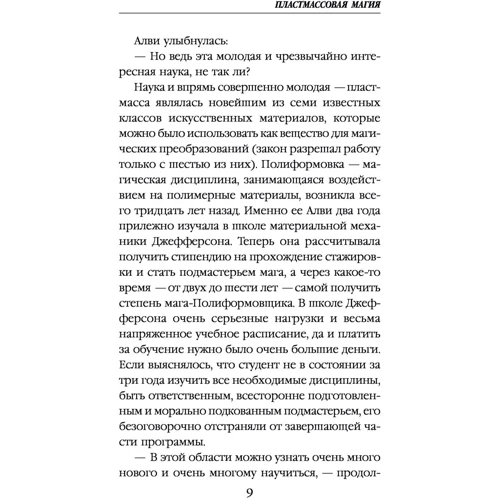 ПЛАСТМАССОВАЯ МАГИЯ

Алви улыбнулась:

— Но ведь эта молодая и чрезвычайно интересная наука, не так ли?

Наука и впрямь совершенно молодая — пластмасса являлась новейшим из семи известных классов искусственных материалов, которые можно было использовать как вещество для магических преобразований (закон разрешал работу только с шестью из них). Полиформовка — магическая дисциплина, занимающаяся воздействием на полимерные материалы, возникла всего тридцать лет назад. Именно ее Алви два года прилежно изучала в школе материальной механики Джефферсона. Теперь она рассчитывала получить стипендию на прохождение стажировки и стать подмастерьем мага, а через какое-то время — от двух до шести лет — самой получить степень мага-Полиформовщика. В школе Джефферсона очень серьезные нагрузки и весьма напряженное учебное расписание, да и платить за обучение нужно было очень большие деньги. Если выяснялось, что студент не в состоянии за три года изучить все необходимые дисциплины, быть ответственным, всесторонне подготовленным и морально подкованным подмастерьем, его безоговорочно отстраняли от завершающей части программы.

— В этой области можно узнать очень много нового и очень многому научиться, — продол-

9